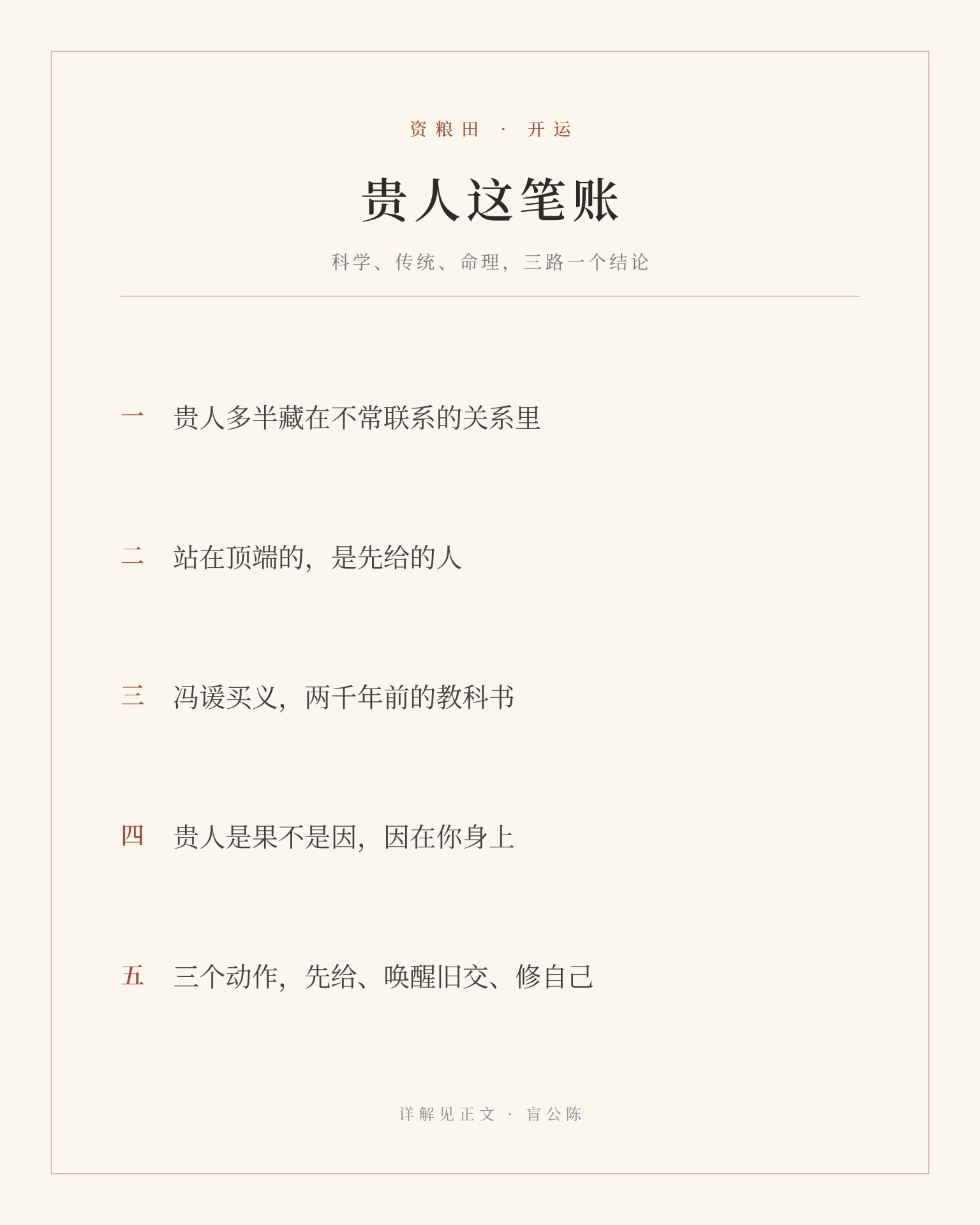 资粮田 · 开运

贵人这笔账

科学、传统、命理，三路一个结论

一 贵人多半藏在不常联系的关系里

二 站在顶端的，是先给的人

三 冯谖买义，两千年前的教科书

四 贵人是果不是因，因在你身上

五 三个动作，先给、唤醒旧交、修自己

详解见正文 · 盲公陈